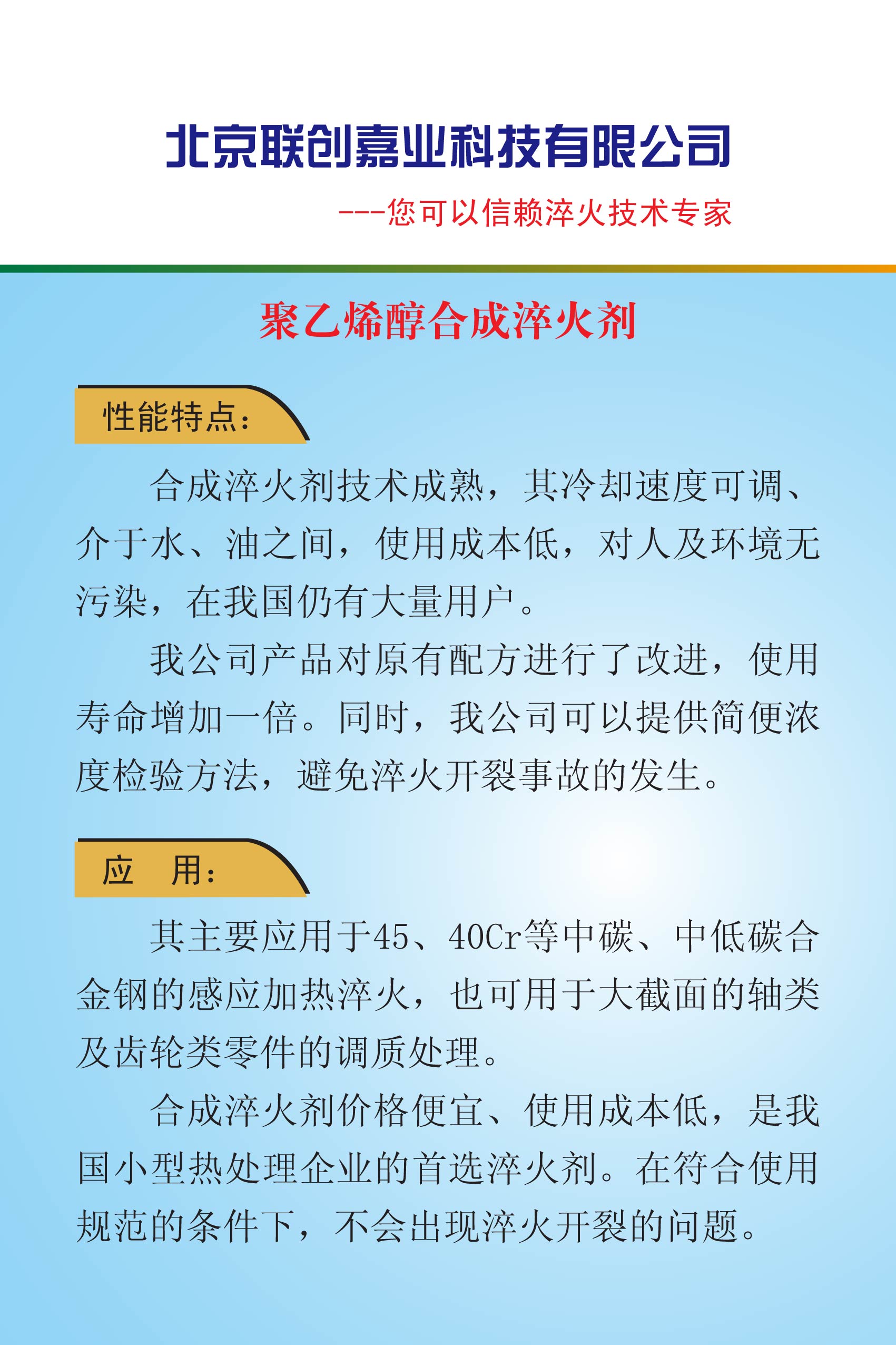 北京联创嘉业科技有限公司

---您可以信赖淬火技术专家

聚乙烯醇合成淬火剂

性能特点：

合成淬火剂技术成熟，其冷却速度可调、介于水、油之间，使用成本低，对人及环境无污染，在我国仍有大量用户。

我公司产品对原有配方进行了改进，使用寿命增加一倍。同时，我公司可以提供简便浓度检验方法，避免淬火开裂事故的发生。

应　用：

其主要应用于45、40Cr等中碳、中低碳合金钢的感应加热淬火，也可用于大截面的轴类及齿轮类零件的调质处理。

合成淬火剂价格便宜、使用成本低，是我国小型热处理企业的首选淬火剂。在符合使用规范的条件下，不会出现淬火开裂的问题。